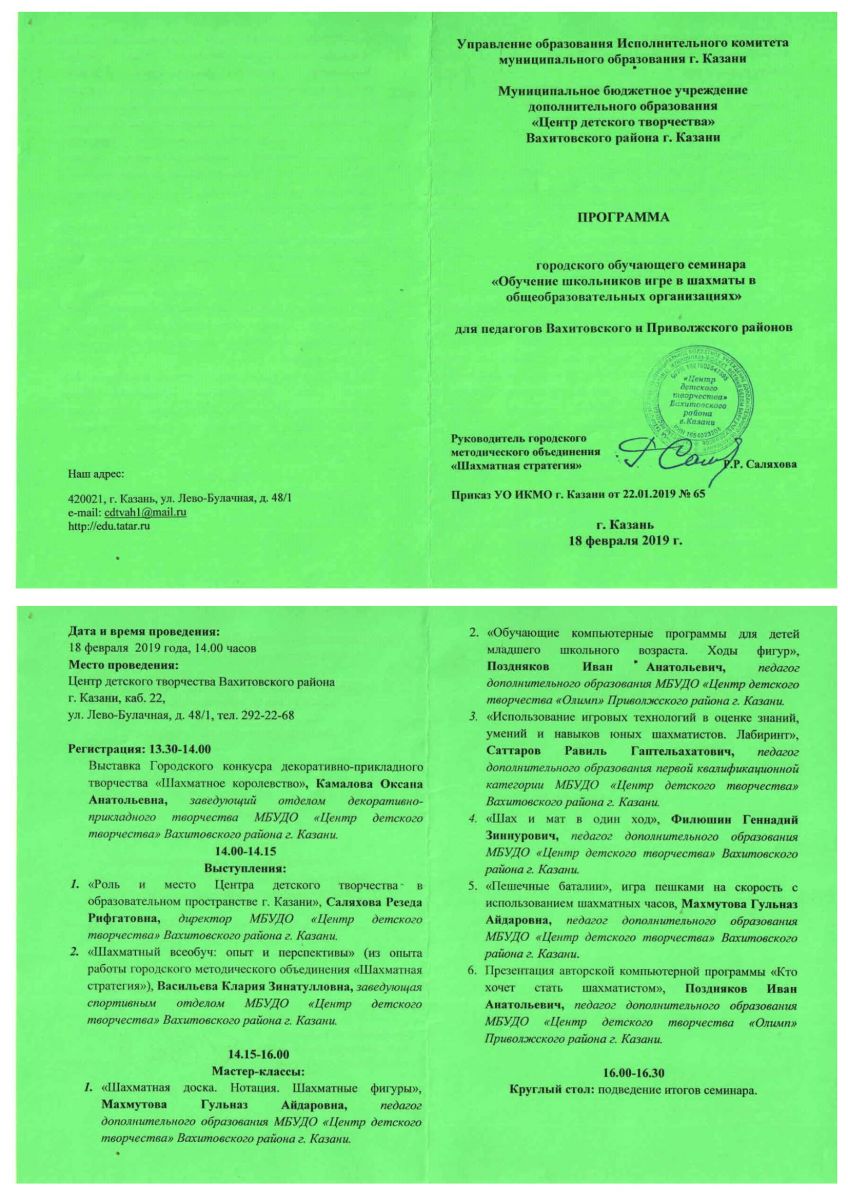 Наш адрес:

420021, г. Казань, ул. Лево-Булачная, д. 48/1
e-mail: cdtvah1@mail.ru
http://edu.tatar.ru

Управление образования Исполнительного комитета муниципального образования г. Казани

Муниципальное бюджетное учреждение дополнительного образования «Центр детского творчества» Вахитовского района г. Казани

ПРОГРАММА

городского обучающего семинара «Обучение школьников игре в шахматы в общеобразовательных организациях»

для педагогов Вахитовского и Приволжского районов

«Центр детского творчества» Вахитовского района г.Казани

Руководитель городского методического объединения «Шахматная стратегия» Г.Р. Саляхова

Приказ УО ИКМО г. Казани от 22.01.2019 № 65

г. Казань
18 февраля 2019 г.

Дата и время проведения:
18 февраля 2019 года, 14.00 часов
Место проведения:
Центр детского творчества Вахитовского района г. Казани, каб. 22, ул. Лево-Булачная, д. 48/1, тел. 292-22-68

Регистрация: 13.30-14.00
Выставка Городского конкурса декоративно-прикладного творчества «Шахматное королевство», Камалова Оксана Анатольевна, заведующий отделом декоративно-прикладного творчества МБУДО «Центр детского творчества» Вахитовского района г. Казани.

14.00-14.15
Выступления:
1. «Роль и место Центра детского творчества в образовательном пространстве г. Казани», Саляхова Резеда Рифгатовна, директор МБУДО «Центр детского творчества» Вахитовского района г. Казани.
2. «Шахматный всеобуч: опыт и перспективы» (из опыта работы городского методического объединения «Шахматная стратегия»), Васильева Клария Зинатулловна, заведующая спортивным отделом МБУДО «Центр детского творчества» Вахитовского района г. Казани.

14.15-16.00
Мастер-классы:
1. «Шахматная доска. Нотация. Шахматные фигуры», Махмутова Гульназ Айдаровна, педагог дополнительного образования МБУДО «Центр детского творчества» Вахитовского района г. Казани.
2. «Обучающие компьютерные программы для детей младшего школьного возраста. Ходы фигур», Поздняков Иван Анатольевич, педагог дополнительного образования МБУДО «Центр детского творчества «Олимп» Приволжского района г. Казани.
3. «Использование игровых технологий в оценке знаний, умений и навыков юных шахматистов. Лабиринт», Саттаров Равиль Гаптельахатович, педагог дополнительного образования первой квалификационной категории МБУДО «Центр детского творчества» Вахитовского района г. Казани.
4. «Шах и мат в один ход», Филюшин Геннадий Зиннурович, педагог дополнительного образования МБУДО «Центр детского творчества» Вахитовского района г. Казани.
5. «Пешечные баталии», игра пешками на скорость с использованием шахматных часов, Махмутова Гульназ Айдаровна, педагог дополнительного образования МБУДО «Центр детского творчества» Вахитовского района г. Казани.
6. Презентация авторской компьютерной программы «Кто хочет стать шахматистом», Поздняков Иван Анатольевич, педагог дополнительного образования МБУДО «Центр детского творчества «Олимп» Приволжского района г. Казани.

16.00-16.30
Круглый стол: подведение итогов семинара.